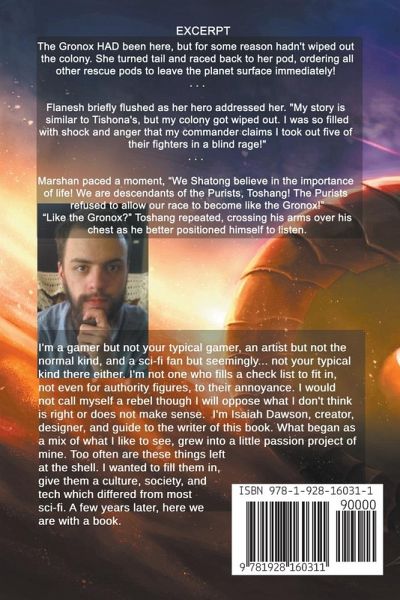 EXCERPT

The Gronox HAD been here, but for some reason hadn't wiped out the colony. She turned tail and raced back to her pod, ordering all other rescue pods to leave the planet surface immediately!

. . .

Flanesh briefly flushed as her hero addressed her. "My story is similar to Tishona's, but my colony got wiped out. I was so filled with shock and anger that my commander claims I took out five of their fighters in a blind rage!"

. . .

Marshan paced a moment, "We Shatong believe in the importance of life! We are descendants of the Purists, Toshang! The Purists refused to allow our race to become like the Gronox!"

"Like the Gronox?" Toshang repeated, crossing his arms over his chest as he better positioned himself to listen.

I'm a gamer but not your typical gamer, an artist but not the normal kind, and a sci-fi fan but seemingly... not your typical kind there either. I'm not one who fills a check list to fit in, not even for authority figures, to their annoyance. I would not call myself a rebel though I will oppose what I don't think is right or does not make sense. I'm Isaiah Dawson, creator, designer, and guide to the writer of this book. What began as a mix of what I like to see, grew into a little passion project of mine. Too often are these things left at the shell. I wanted to fill them in, give them a culture, society, and tech which differed from most sci-fi. A few years later, here we are with a book.

ISBN 978-1-928-16031-1

90000

9 781928 160311